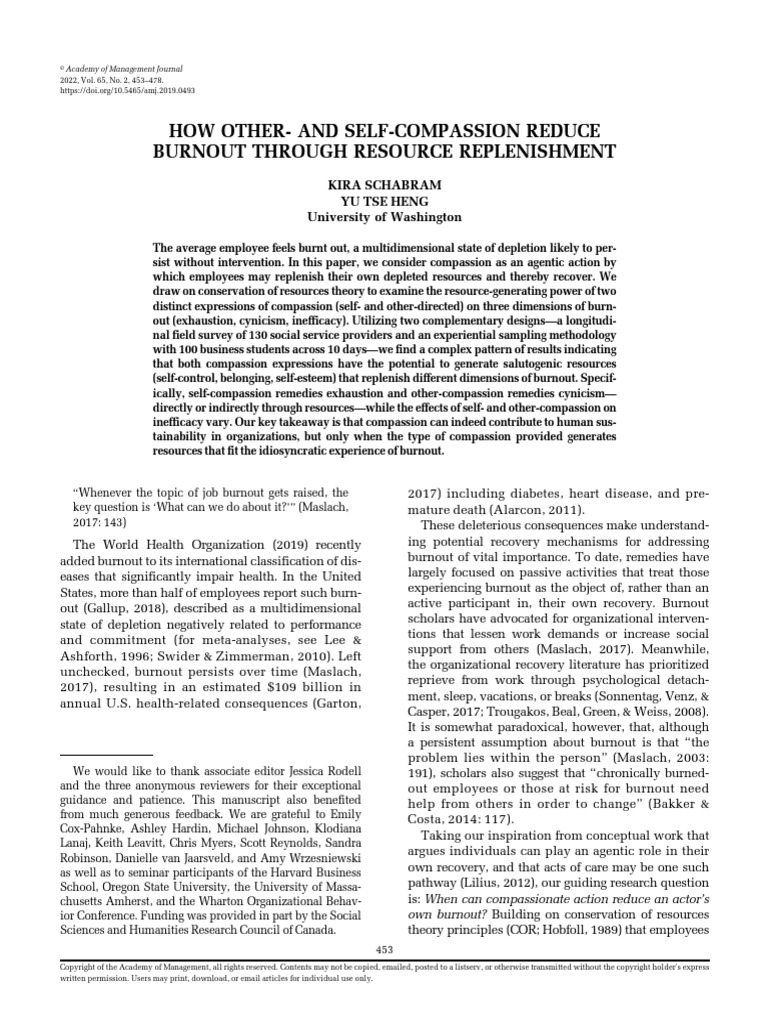 © Academy of Management Journal
2022, Vol. 65, No. 2, 453–478.
https://doi.org/10.5465/amj.2019.0493

HOW OTHER- AND SELF-COMPASSION REDUCE BURNOUT THROUGH RESOURCE REPLENISHMENT

KIRA SCHABRAM
YU TSE HENG
University of Washington

The average employee feels burnt out, a multidimensional state of depletion likely to persist without intervention. In this paper, we consider compassion as an agentic action by which employees may replenish their own depleted resources and thereby recover. We draw on conservation of resources theory to examine the resource-generating power of two distinct expressions of compassion (self- and other-directed) on three dimensions of burnout (exhaustion, cynicism, inefficacy). Utilizing two complementary designs—a longitudinal field survey of 130 social service providers and an experiential sampling methodology with 100 business students across 10 days—we find a complex pattern of results indicating that both compassion expressions have the potential to generate salutogenic resources (self-control, belonging, self-esteem) that replenish different dimensions of burnout. Specifically, self-compassion remedies exhaustion and other-compassion remedies cynicism—directly or indirectly through resources—while the effects of self- and other-compassion on inefficacy vary. Our key takeaway is that compassion can indeed contribute to human sustainability in organizations, but only when the type of compassion provided generates resources that fit the idiosyncratic experience of burnout.

"Whenever the topic of job burnout gets raised, the key question is 'What can we do about it?'" (Maslach, 2017: 143)

The World Health Organization (2019) recently added burnout to its international classification of diseases that significantly impair health. In the United States, more than half of employees report such burnout (Gallup, 2018), described as a multidimensional state of depletion negatively related to performance and commitment (for meta-analyses, see Lee & Ashforth, 1996; Swider & Zimmerman, 2010). Left unchecked, burnout persists over time (Maslach, 2017), resulting in an estimated $109 billion in annual U.S. health-related consequences (Garton,

We would like to thank associate editor Jessica Rodell and the three anonymous reviewers for their exceptional guidance and patience. This manuscript also benefited from much generous feedback. We are grateful to Emily Cox-Pahnke, Ashley Hardin, Michael Johnson, Klodiana Lanaj, Keith Leavitt, Chris Myers, Scott Reynolds, Sandra Robinson, Danielle van Jaarsveld, and Amy Wrzesniewski as well as to seminar participants of the Harvard Business School, Oregon State University, the University of Massachusetts Amherst, and the Wharton Organizational Behavior Conference. Funding was provided in part by the Social Sciences and Humanities Research Council of Canada.

2017) including diabetes, heart disease, and premature death (Alarcon, 2011).

These deleterious consequences make understanding potential recovery mechanisms for addressing burnout of vital importance. To date, remedies have largely focused on passive activities that treat those experiencing burnout as the object of, rather than an active participant in, their own recovery. Burnout scholars have advocated for organizational interventions that lessen work demands or increase social support from others (Maslach, 2017). Meanwhile, the organizational recovery literature has prioritized reprieve from work through psychological detachment, sleep, vacations, or breaks (Sonnentag, Venz, & Casper, 2017; Trougakos, Beal, Green, & Weiss, 2008). It is somewhat paradoxical, however, that, although a persistent assumption about burnout is that "the problem lies within the person" (Maslach, 2003: 191), scholars also suggest that "chronically burned-out employees or those at risk for burnout need help from others in order to change" (Bakker & Costa, 2014: 117).

Taking our inspiration from conceptual work that argues individuals can play an agentic role in their own recovery, and that acts of care may be one such pathway (Lilius, 2012), our guiding research question is: When can compassionate action reduce an actor's own burnout? Building on conservation of resources theory principles (COR; Hobfoll, 1989) that employees

453

Copyright of the Academy of Management, all rights reserved. Contents may not be copied, emailed, posted to a listserv, or otherwise transmitted without the copyright holder's express written permission. Users may print, download, or email articles for individual use only.